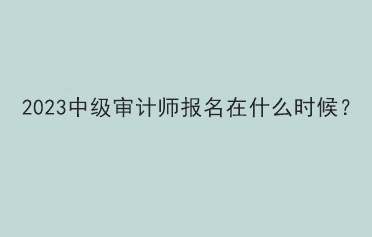 2023中级审计师报名在什么时候？